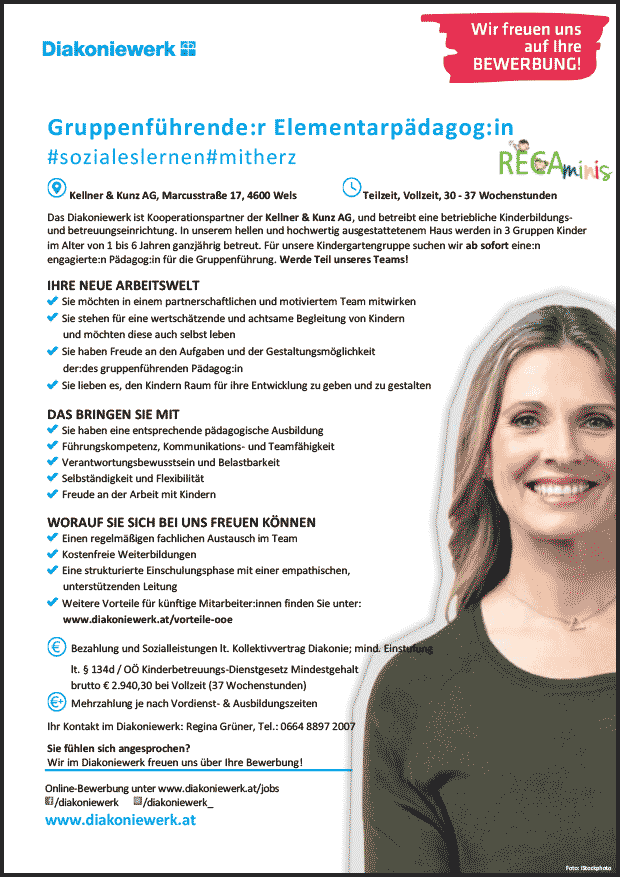 Diakoniewerk

Wir freuen uns auf Ihre BEWERBUNG!

Gruppenführende:r Elementarpädagog:in
#sozialeslernen#mitherz

RECA minis

Kellner & Kunz AG, Marcusstraße 17, 4600 Wels

Teilzeit, Vollzeit, 30 - 37 Wochenstunden

Das Diakoniewerk ist Kooperationspartner der Kellner & Kunz AG, und betreibt eine betriebliche Kinderbildungs- und betreuungseinrichtung. In unserem hellen und hochwertig ausgestattetenem Haus werden in 3 Gruppen Kinder im Alter von 1 bis 6 Jahren ganzjährig betreut. Für unsere Kindergartengruppe suchen wir ab sofort eine:n engagierte:n Pädagog:in für die Gruppenführung. Werde Teil unseres Teams!

IHRE NEUE ARBEITSWELT
Sie möchten in einem partnerschaftlichen und motiviertem Team mitwirken
Sie stehen für eine wertschätzende und achtsame Begleitung von Kindern und möchten diese auch selbst leben
Sie haben Freude an den Aufgaben und der Gestaltungsmöglichkeit der:des gruppenführenden Pädagog:in
Sie lieben es, den Kindern Raum für ihre Entwicklung zu geben und zu gestalten

DAS BRINGEN SIE MIT
Sie haben eine entsprechende pädagogische Ausbildung
Führungskompetenz, Kommunikations- und Teamfähigkeit
Verantwortungsbewusstsein und Belastbarkeit
Selbständigkeit und Flexibilität
Freude an der Arbeit mit Kindern

WORAUF SIE SICH BEI UNS FREUEN KÖNNEN
Einen regelmäßigen fachlichen Austausch im Team
Kostenfreie Weiterbildungen
Eine strukturierte Einschulungsphase mit einer empathischen, unterstützenden Leitung
Weitere Vorteile für künftige Mitarbeiter:innen finden Sie unter: www.diakoniewerk.at/vorteile-ooe

Bezahlung und Sozialleistungen lt. Kollektivvertrag Diakonie; mind. Einstufung lt. § 134d / OÖ Kinderbetreuungs-Dienstgesetz Mindestgehalt brutto € 2.940,30 bei Vollzeit (37 Wochenstunden)
Mehrzahlung je nach Vordienst- & Ausbildungszeiten

Ihr Kontakt im Diakoniewerk: Regina Grüner, Tel.: 0664 8897 2007

Sie fühlen sich angesprochen?
Wir im Diakoniewerk freuen uns über Ihre Bewerbung!

Online-Bewerbung unter www.diakoniewerk.at/jobs
/diakoniewerk /diakoniewerk_
www.diakoniewerk.at

Foto: iStockphoto